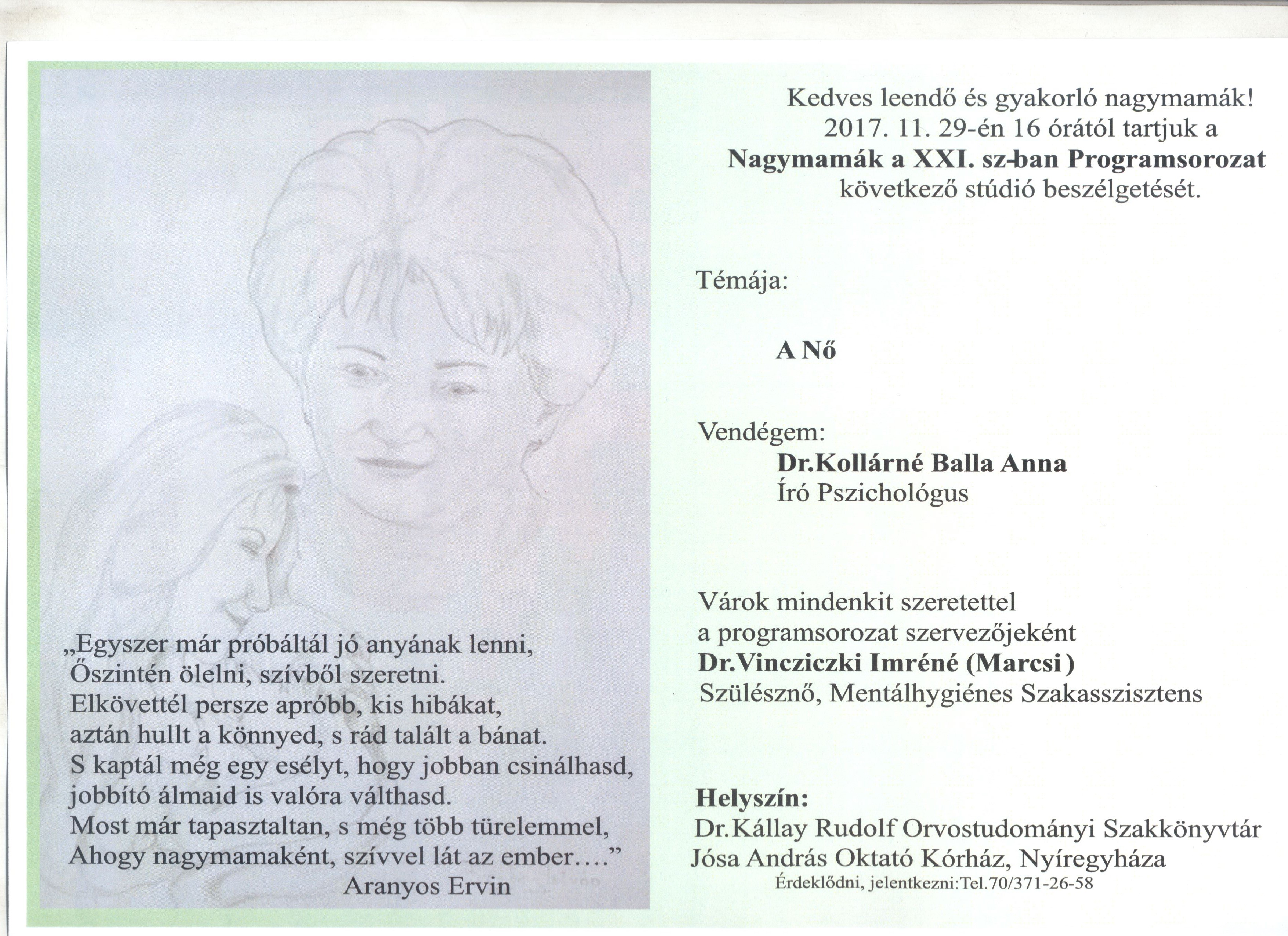 „Egyszer már próbáltál jó anyának lenni,
Őszintén ölelni, szívből szeretni.
Elkövettél persze apróbb, kis hibákat,
aztán hullt a könnyed, s rád talált a bánat.
S kaptál még egy esélyt, hogy jobban csinálhasd,
jobbító álmaid is valóra válthasd.
Most már tapasztaltan, s még több türelemmel,
Ahogy nagymamaként, szívvel lát az ember….”
Aranyos Ervin

Kedves leendő és gyakorló nagymamák!
2017. 11. 29-én 16 órától tartjuk a
Nagymamák a XXI. sz-ban Programsorozat
következő stúdió beszélgetését.

Témája:

A Nő

Vendégem:
Dr.Kollárné Balla Anna
Író Pszichológus

Várok mindenkit szeretettel
a programsorozat szervezőjeként
Dr.Vincziczki Imréné (Marcsi)
Szülésznő, Mentálhygiénes Szakasszisztens

Helyszín:
Dr.Kállay Rudolf Orvostudományi Szakkönyvtár
Jósa András Oktató Kórház, Nyíregyháza
Érdeklődni, jelentkezni:Tel.70/371-26-58